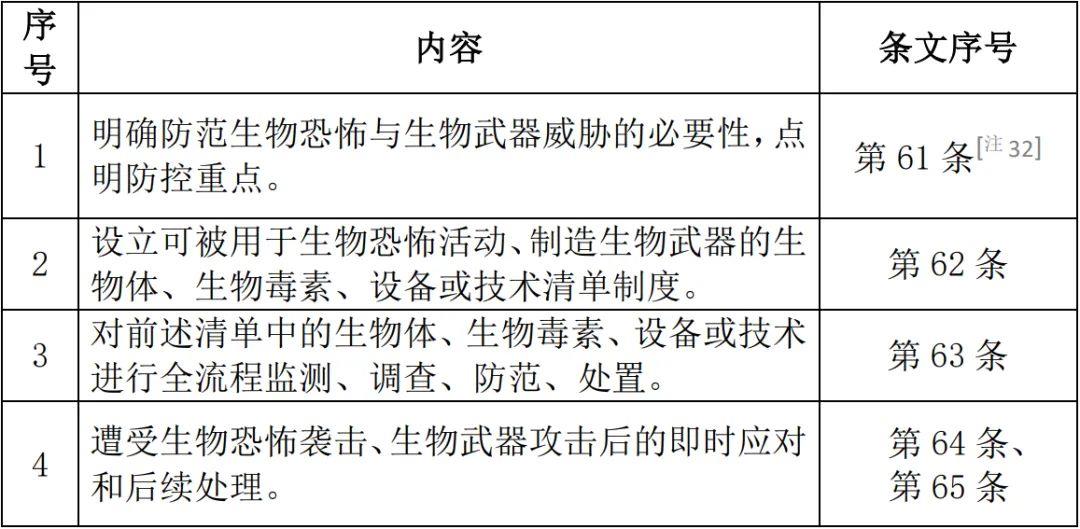 | 序号 | 内容 | 条文序号 |
|---|---|---|
| 1 | 明确防范生物恐怖与生物武器威胁的必要性，点明防控重点。 | 第 61 条$^{[注 32]}$ |
| 2 | 设立可被用于生物恐怖活动、制造生物武器的生物体、生物毒素、设备或技术清单制度。 | 第 62 条 |
| 3 | 对前述清单中的生物体、生物毒素、设备或技术进行全流程监测、调查、防范、处置。 | 第 63 条 |
| 4 | 遭受生物恐怖袭击、生物武器攻击后的即时应对和后续处理。 | 第 64 条、第 65 条 |